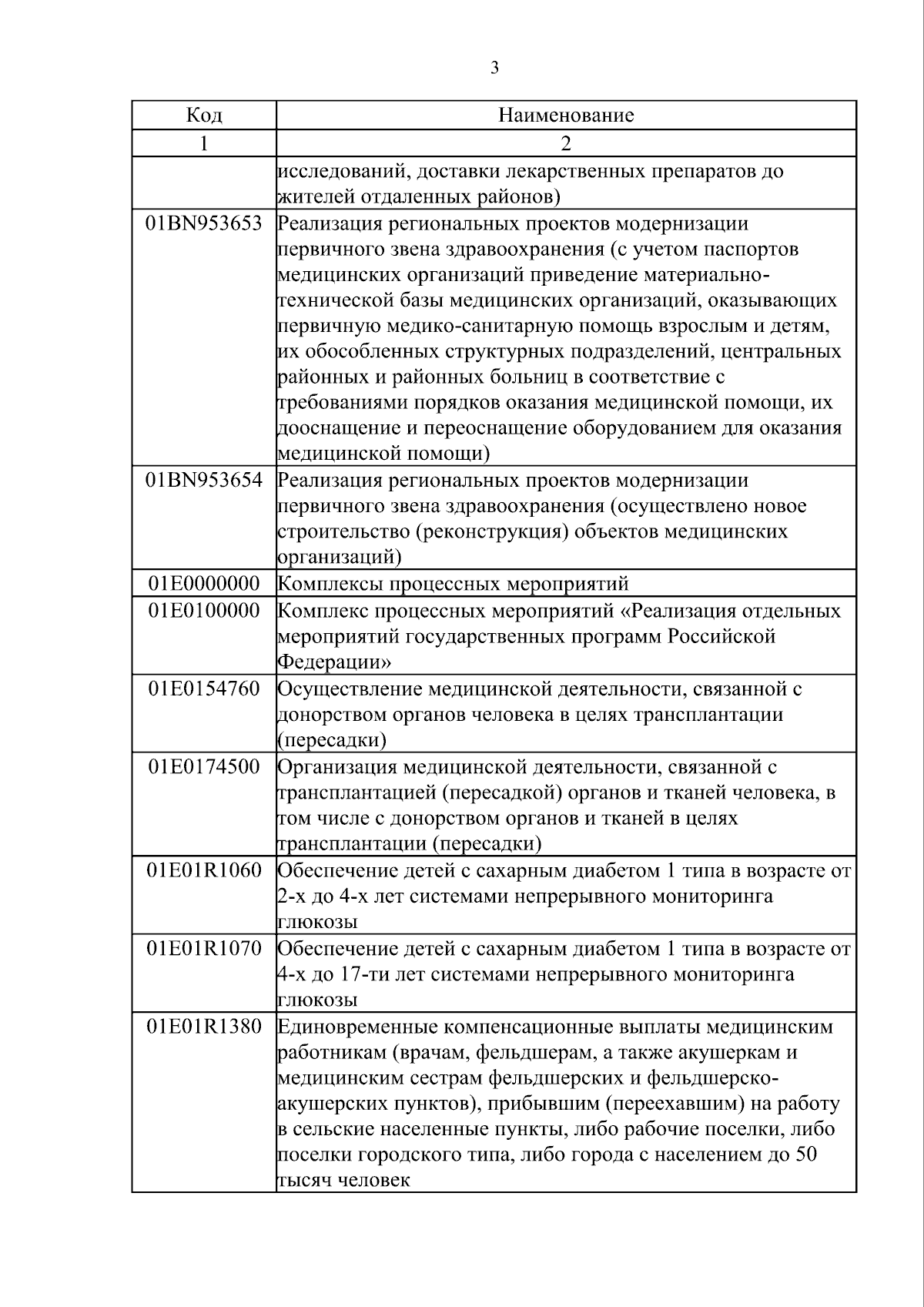 3

| Код | Наименование |
|---|---|
| 1 | 2 |
|  | исследований, доставки лекарственных препаратов до жителей отдаленных районов) |
| 01BN953653 | Реализация региональных проектов модернизации первичного звена здравоохранения (с учетом паспортов медицинских организаций приведение материально-технической базы медицинских организаций, оказывающих первичную медико-санитарную помощь взрослым и детям, их обособленных структурных подразделений, центральных районных и районных больниц в соответствие с требованиями порядков оказания медицинской помощи, их дооснащение и переоснащение оборудованием для оказания медицинской помощи) |
| 01BN953654 | Реализация региональных проектов модернизации первичного звена здравоохранения (осуществлено новое строительство (реконструкция) объектов медицинских организаций) |
| 01E0000000 | Комплексы процессных мероприятий |
| 01E0100000 | Комплекс процессных мероприятий «Реализация отдельных мероприятий государственных программ Российской Федерации» |
| 01E0154760 | Осуществление медицинской деятельности, связанной с донорством органов человека в целях трансплантации (пересадки) |
| 01E0174500 | Организация медицинской деятельности, связанной с трансплантацией (пересадкой) органов и тканей человека, в том числе с донорством органов и тканей в целях трансплантации (пересадки) |
| 01E01R1060 | Обеспечение детей с сахарным диабетом 1 типа в возрасте от 2-х до 4-х лет системами непрерывного мониторинга глюкозы |
| 01E01R1070 | Обеспечение детей с сахарным диабетом 1 типа в возрасте от 4-х до 17-ти лет системами непрерывного мониторинга глюкозы |
| 01E01R1380 | Единовременные компенсационные выплаты медицинским работникам (врачам, фельдшерам, а также акушеркам и медицинским сестрам фельдшерских и фельдшерско-акушерских пунктов), прибывшим (переехавшим) на работу в сельские населенные пункты, либо рабочие поселки, либо поселки городского типа, либо города с населением до 50 тысяч человек |